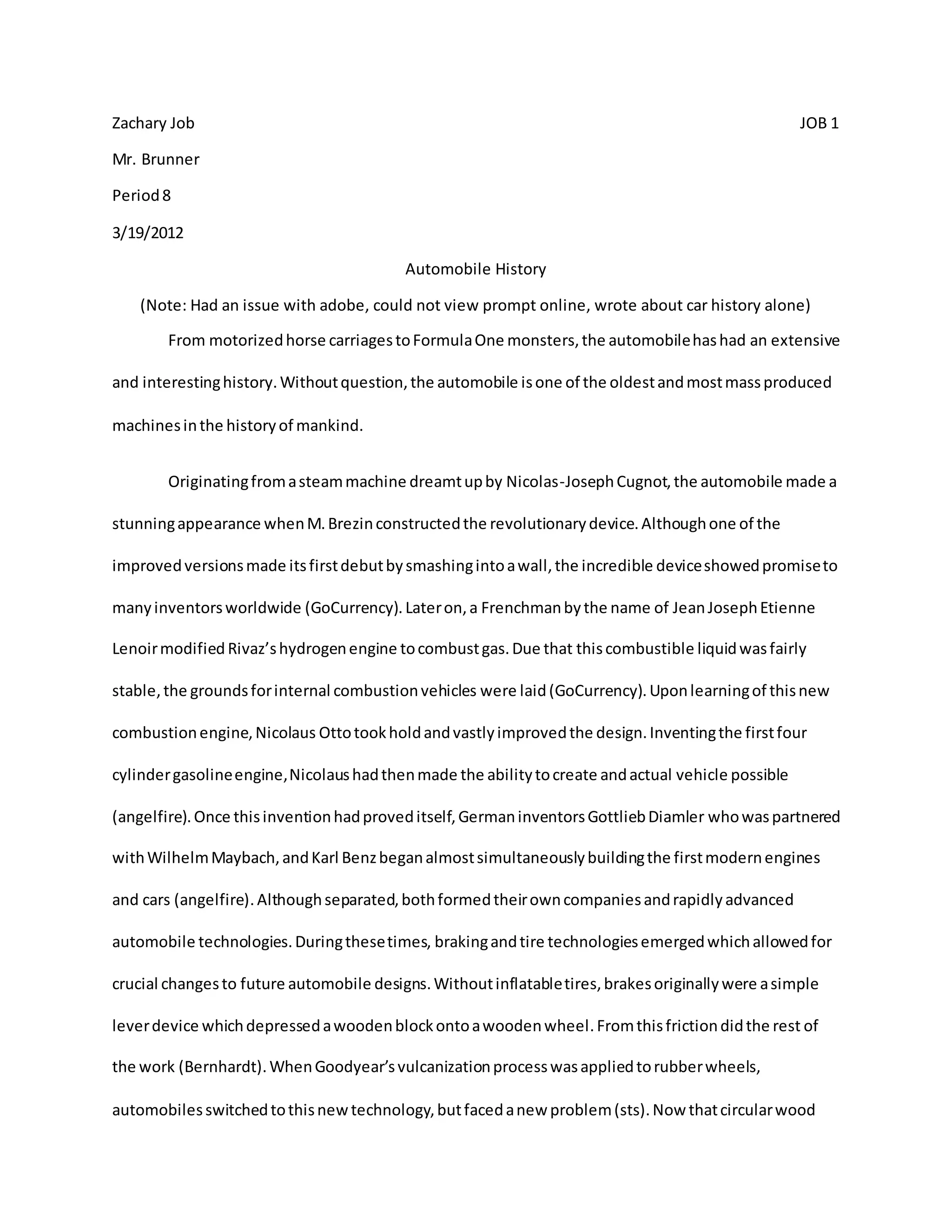 Zachary Job JOB 1

Mr. Brunner

Period 8

3/19/2012

Automobile History

(Note: Had an issue with adobe, could not view prompt online, wrote about car history alone)

From motorized horse carriages to Formula One monsters, the automobile has had an extensive and interesting history. Without question, the automobile is one of the oldest and most mass produced machines in the history of mankind.

Originating from a steam machine dreamt up by Nicolas-Joseph Cugnot, the automobile made a stunning appearance when M. Brezin constructed the revolutionary device. Although one of the improved versions made its first debut by smashing into a wall, the incredible device showed promise to many inventors worldwide (GoCurrency). Later on, a Frenchman by the name of Jean Joseph Etienne Lenoir modified Rivaz's hydrogen engine to combust gas. Due that this combustible liquid was fairly stable, the grounds for internal combustion vehicles were laid (GoCurrency). Upon learning of this new combustion engine, Nicolaus Otto took hold and vastly improved the design. Inventing the first four cylinder gasoline engine, Nicolaus had then made the ability to create and actual vehicle possible (angelfire). Once this invention had proved itself, German inventors Gottlieb Diamler who was partnered with Wilhelm Maybach, and Karl Benz began almost simultaneously building the first modern engines and cars (angelfire). Although separated, both formed their own companies and rapidly advanced automobile technologies. During these times, braking and tire technologies emerged which allowed for crucial changes to future automobile designs. Without inflatable tires, brakes originally were a simple lever device which depressed a wooden block onto a wooden wheel. From this friction did the rest of the work (Bernhardt). When Goodyear's vulcanization process was applied to rubber wheels, automobiles switched to this new technology, but faced a new problem (sts). Now that circular wood